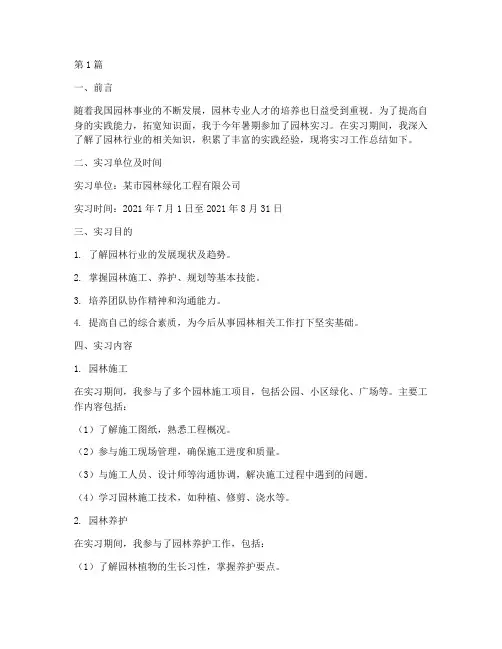 第1篇

一、前言

随着我国园林事业的不断发展，园林专业人才的培养也日益受到重视。为了提高自身的实践能力，拓宽知识面，我于今年暑期参加了园林实习。在实习期间，我深入了解了园林行业的相关知识，积累了丰富的实践经验，现将实习工作总结如下。

二、实习单位及时间

实习单位：某市园林绿化工程有限公司

实习时间：2021年7月1日至2021年8月31日

三、实习目的

1. 了解园林行业的发展现状及趋势。

2. 掌握园林施工、养护、规划等基本技能。

3. 培养团队协作精神和沟通能力。

4. 提高自己的综合素质，为今后从事园林相关工作打下坚实基础。

四、实习内容

1. 园林施工

在实习期间，我参与了多个园林施工项目，包括公园、小区绿化、广场等。主要工作内容包括：

（1）了解施工图纸，熟悉工程概况。

（2）参与施工现场管理，确保施工进度和质量。

（3）与施工人员、设计师等沟通协调，解决施工过程中遇到的问题。

（4）学习园林施工技术，如种植、修剪、浇水等。

2. 园林养护

在实习期间，我参与了园林养护工作，包括：

（1）了解园林植物的生长习性，掌握养护要点。